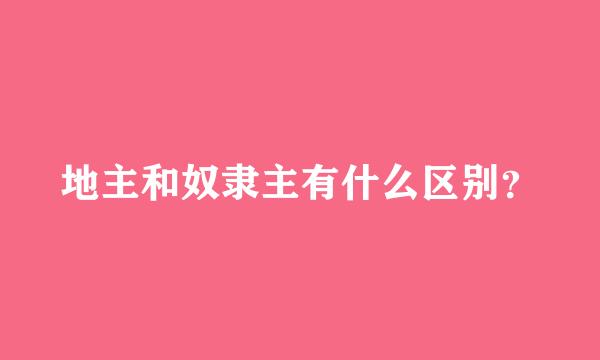 地主和奴隶主有什么区别？